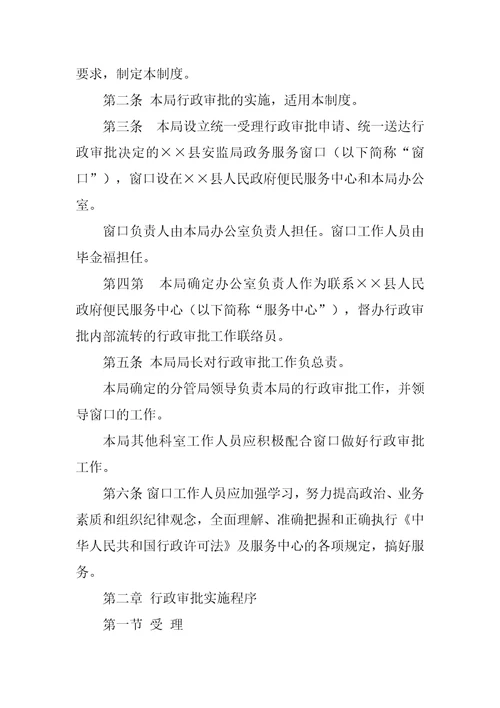 要求，制定本制度。

第二条 本局行政审批的实施，适用本制度。

第三条 本局设立统一受理行政审批申请、统一送达行政审批决定的××县安监局政务服务窗口（以下简称“窗口”），窗口设在××县人民政府便民服务中心和本局办公室。

窗口负责人由本局办公室负责人担任。窗口工作人员由毕金福担任。

第四第 本局确定办公室负责人作为联系××县人民政府便民服务中心（以下简称“服务中心”），督办行政审批内部流转的行政审批工作联络员。

第五条 本局局长对行政审批工作负总责。

本局确定的分管局领导负责本局的行政审批工作，并领导窗口的工作。

本局其他科室工作人员应积极配合窗口做好行政审批工作。

第六条 窗口工作人员应加强学习，努力提高政治、业务素质和组织纪律观念，全面理解、准确把握和正确执行《中华人民共和国行政许可法》及服务中心的各项规定，搞好服务。

第二章 行政审批实施程序

第一节 受 理